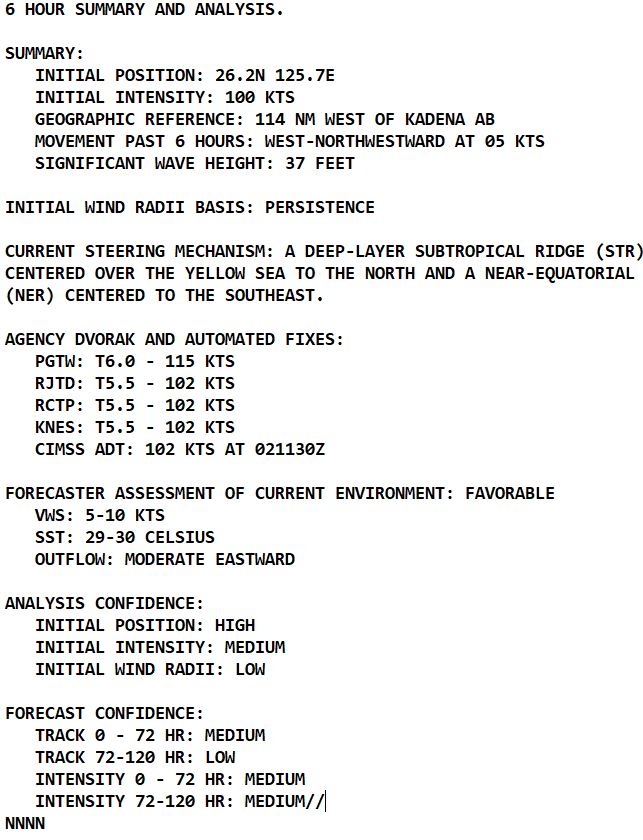 6 HOUR SUMMARY AND ANALYSIS.

SUMMARY:
INITIAL POSITION: 26.2N 125.7E
INITIAL INTENSITY: 100 KTS
GEOGRAPHIC REFERENCE: 114 NM WEST OF KADENA AB
MOVEMENT PAST 6 HOURS: WEST-NORTHWESTWARD AT 05 KTS
SIGNIFICANT WAVE HEIGHT: 37 FEET

INITIAL WIND RADII BASIS: PERSISTENCE

CURRENT STEERING MECHANISM: A DEEP-LAYER SUBTROPICAL RIDGE (STR) CENTERED OVER THE YELLOW SEA TO THE NORTH AND A NEAR-EQUATORIAL (NER) CENTERED TO THE SOUTHEAST.

AGENCY DVORAK AND AUTOMATED FIXES:
PGTW: T6.0 - 115 KTS
RJTD: T5.5 - 102 KTS
RCTP: T5.5 - 102 KTS
KNES: T5.5 - 102 KTS
CIMSS ADT: 102 KTS AT 021130Z

FORECASTER ASSESSMENT OF CURRENT ENVIRONMENT: FAVORABLE
VWS: 5-10 KTS
SST: 29-30 CELSIUS
OUTFLOW: MODERATE EASTWARD

ANALYSIS CONFIDENCE:
INITIAL POSITION: HIGH
INITIAL INTENSITY: MEDIUM
INITIAL WIND RADII: LOW

FORECAST CONFIDENCE:
TRACK 0 - 72 HR: MEDIUM
TRACK 72-120 HR: LOW
INTENSITY 0 - 72 HR: MEDIUM
INTENSITY 72-120 HR: MEDIUM//
NNNN